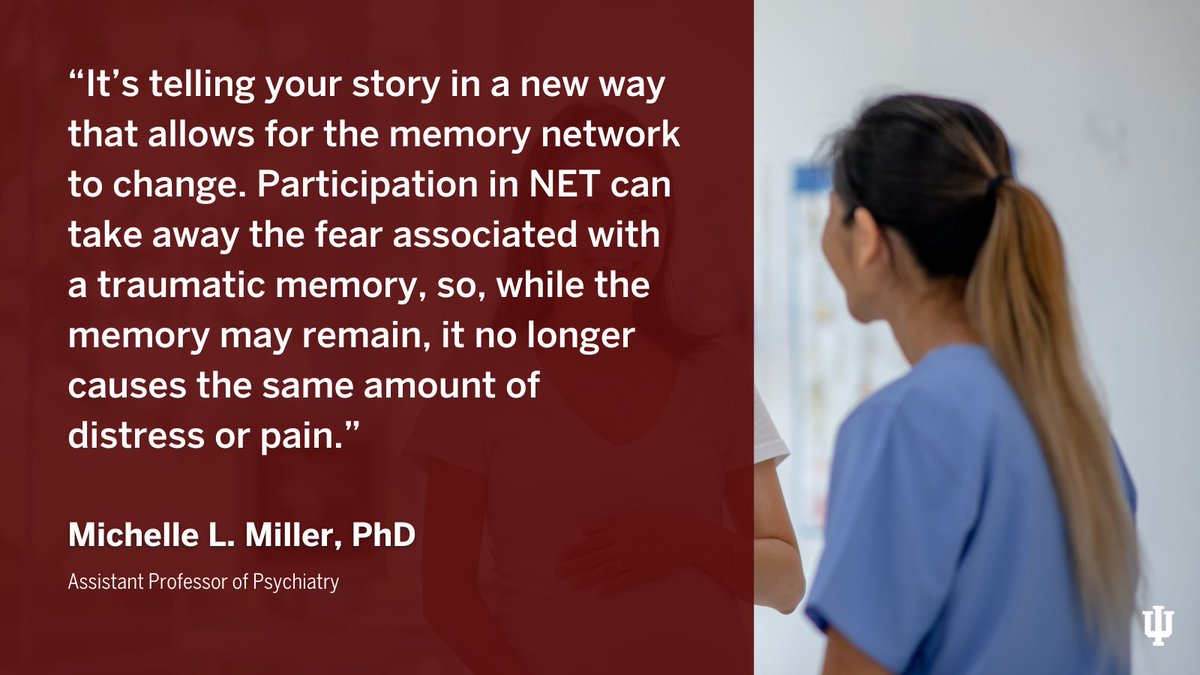 “It’s telling your story in a new way that allows for the memory network to change. Participation in NET can take away the fear associated with a traumatic memory, so, while the memory may remain, it no longer causes the same amount of distress or pain.”

Michelle L. Miller, PhD

Assistant Professor of Psychiatry